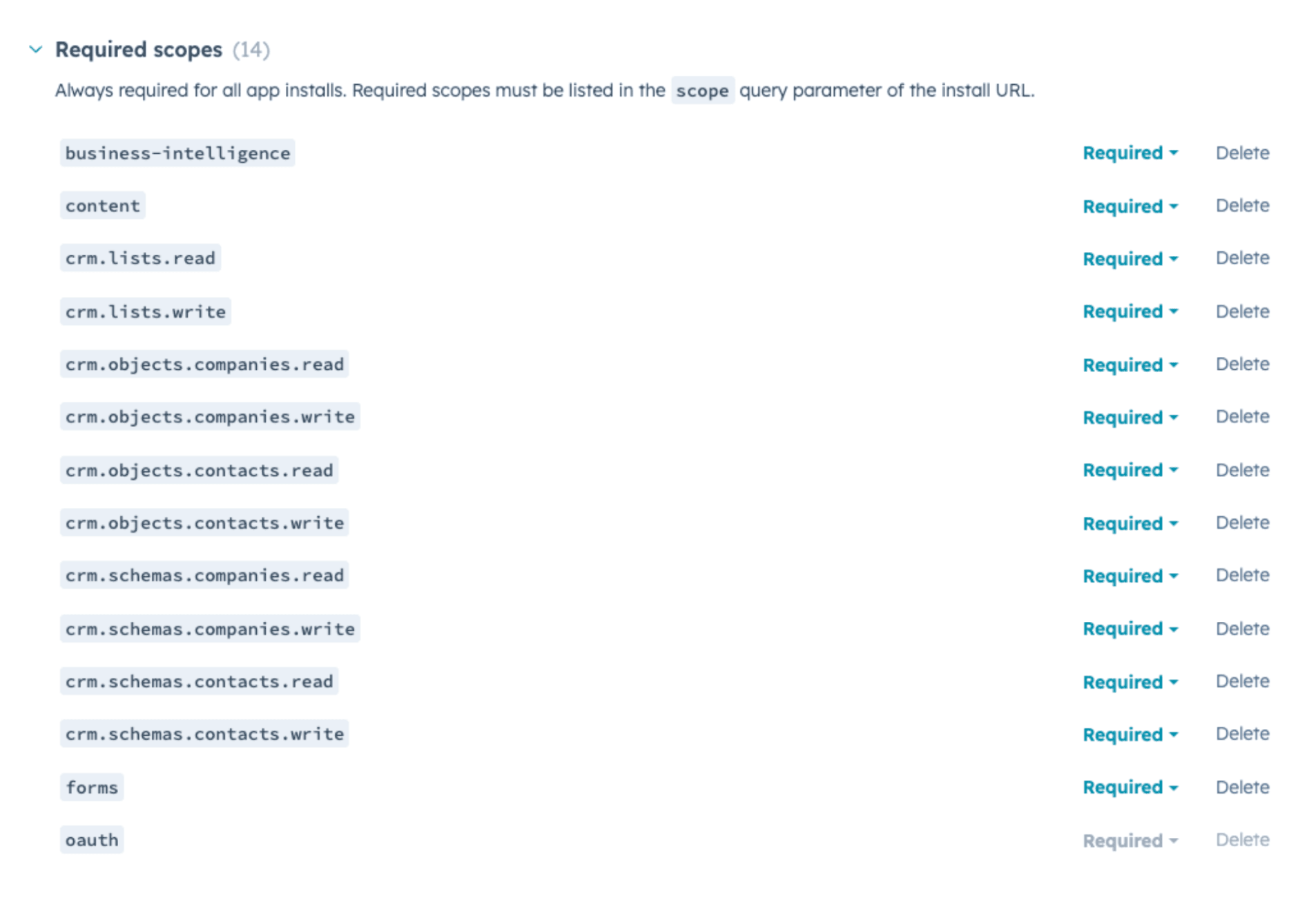 Required scopes (14)

Always required for all app installs. Required scopes must be listed in the scope query parameter of the install URL.

business-intelligence Required Delete

content Required Delete

crm.lists.read Required Delete

crm.lists.write Required Delete

crm.objects.companies.read Required Delete

crm.objects.companies.write Required Delete

crm.objects.contacts.read Required Delete

crm.objects.contacts.write Required Delete

crm.schemas.companies.read Required Delete

crm.schemas.companies.write Required Delete

crm.schemas.contacts.read Required Delete

crm.schemas.contacts.write Required Delete

forms Required Delete

oauth Required Delete